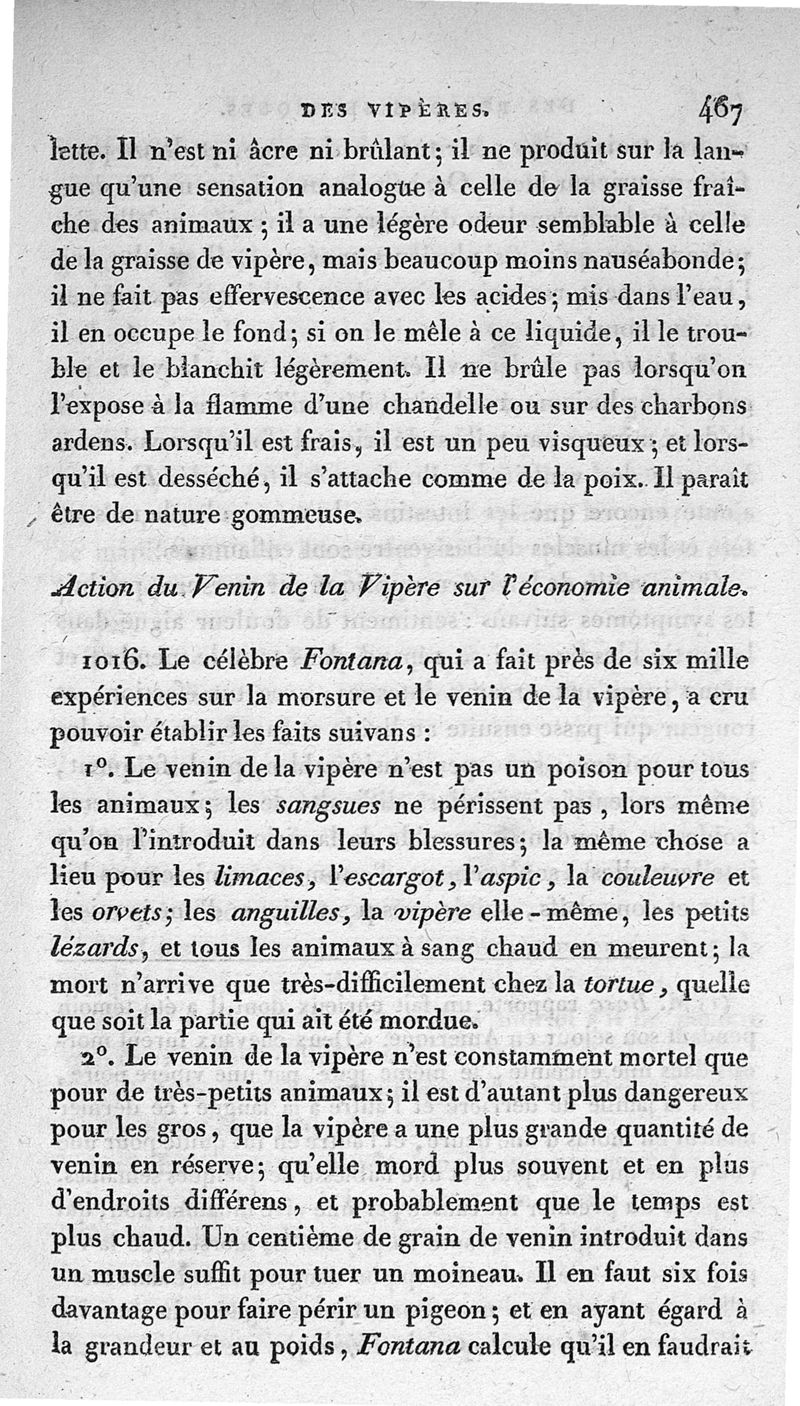 DES VIPÈRES. 467

lette. Il n'est ni âcre ni brûlant; il ne produit sur la langue qu'une sensation analogue à celle de la graisse fraîche des animaux; il a une légère odeur semblable à celle de la graisse de vipère, mais beaucoup moins nauséabonde; il ne fait pas effervescence avec les acides; mis dans l'eau, il en occupe le fond; si on le mêle à ce liquide, il le trouble et le blanchit légèrement. Il ne brûle pas lorsqu'on l'expose à la flamme d'une chandelle ou sur des charbons ardens. Lorsqu'il est frais, il est un peu visqueux; et lorsqu'il est desséché, il s'attache comme de la poix. Il paraît être de nature gommeuse.

Action du Venin de la Vipère sur l'économie animale.

1016. Le célèbre Fontana, qui a fait près de six mille expériences sur la morsure et le venin de la vipère, a cru pouvoir établir les faits suivans :

1°. Le venin de la vipère n'est pas un poison pour tous les animaux; les sangsues ne périssent pas, lors même qu'on l'introduit dans leurs blessures; la même chose a lieu pour les limaces, l'escargot, l'aspic, la couleuvre et les orvets; les anguilles, la vipère elle-même, les petits lézards, et tous les animaux à sang chaud en meurent; la mort n'arrive que très-difficilement chez la tortue, quelle que soit la partie qui ait été mordue.

2°. Le venin de la vipère n'est constamment mortel que pour de très-petits animaux; il est d'autant plus dangereux pour les gros, que la vipère a une plus grande quantité de venin en réserve; qu'elle mord plus souvent et en plus d'endroits différens, et probablement que le temps est plus chaud. Un centième de grain de venin introduit dans un muscle suffit pour tuer un moineau. Il en faut six fois davantage pour faire périr un pigeon; et en ayant égard à la grandeur et au poids, Fontana calcule qu'il en faudrait